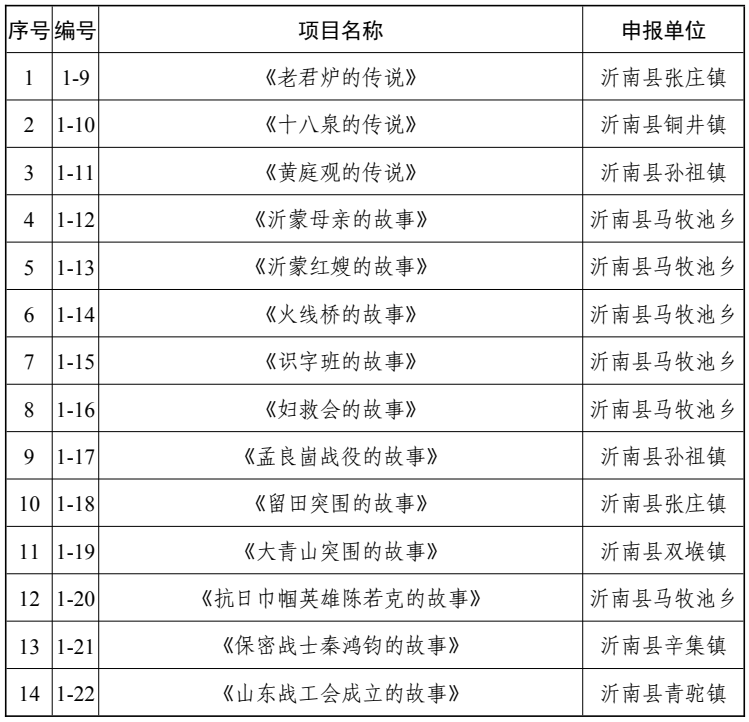 | 序号 | 编号 | 项目名称 | 申报单位 |
|---|---|---|---|
| 1 | 1-9 | 《老君炉的传说》 | 沂南县张庄镇 |
| 2 | 1-10 | 《十八泉的传说》 | 沂南县铜井镇 |
| 3 | 1-11 | 《黄庭观的传说》 | 沂南县孙祖镇 |
| 4 | 1-12 | 《沂蒙母亲的故事》 | 沂南县马牧池乡 |
| 5 | 1-13 | 《沂蒙红嫂的故事》 | 沂南县马牧池乡 |
| 6 | 1-14 | 《火线桥的故事》 | 沂南县马牧池乡 |
| 7 | 1-15 | 《识字班的故事》 | 沂南县马牧池乡 |
| 8 | 1-16 | 《妇救会的故事》 | 沂南县马牧池乡 |
| 9 | 1-17 | 《孟良崮战役的故事》 | 沂南县孙祖镇 |
| 10 | 1-18 | 《留田突围的故事》 | 沂南县张庄镇 |
| 11 | 1-19 | 《大青山突围的故事》 | 沂南县双堠镇 |
| 12 | 1-20 | 《抗日巾帼英雄陈若克的故事》 | 沂南县马牧池乡 |
| 13 | 1-21 | 《保密战士秦鸿钧的故事》 | 沂南县辛集镇 |
| 14 | 1-22 | 《山东战工会成立的故事》 | 沂南县青驼镇 |